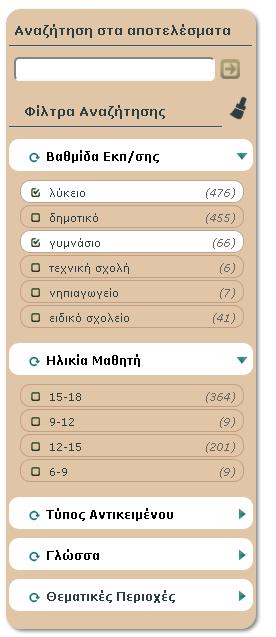 Αναζήτηση στα αποτελέσματα

Φίλτρα Αναζήτησης

Βαθμίδα Εκπ/σης

λύκειο (476)
δημοτικό (455)
γυμνάσιο (66)
τεχνική σχολή (6)
νηπιαγωγείο (7)
ειδικό σχολείο (41)

Ηλικία Μαθητή

15-18 (364)
9-12 (9)
12-15 (201)
6-9 (9)

Τύπος Αντικειμένου

Γλώσσα

Θεματικές Περιοχές